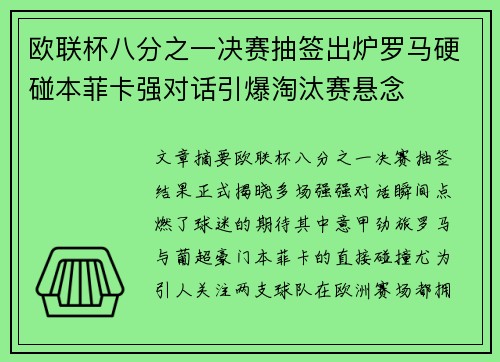 欧联杯八分之一决赛抽签出炉罗马硬碰本菲卡强对话引爆淘汰赛悬念

文章摘要欧联杯八分之一决赛抽签结果正式揭晓多场强强对话瞬间点燃了球迷的期待其中意甲劲旅罗马与葡超豪门本菲卡的直接碰撞尤为引人关注两支球队在欧洲赛场都拥